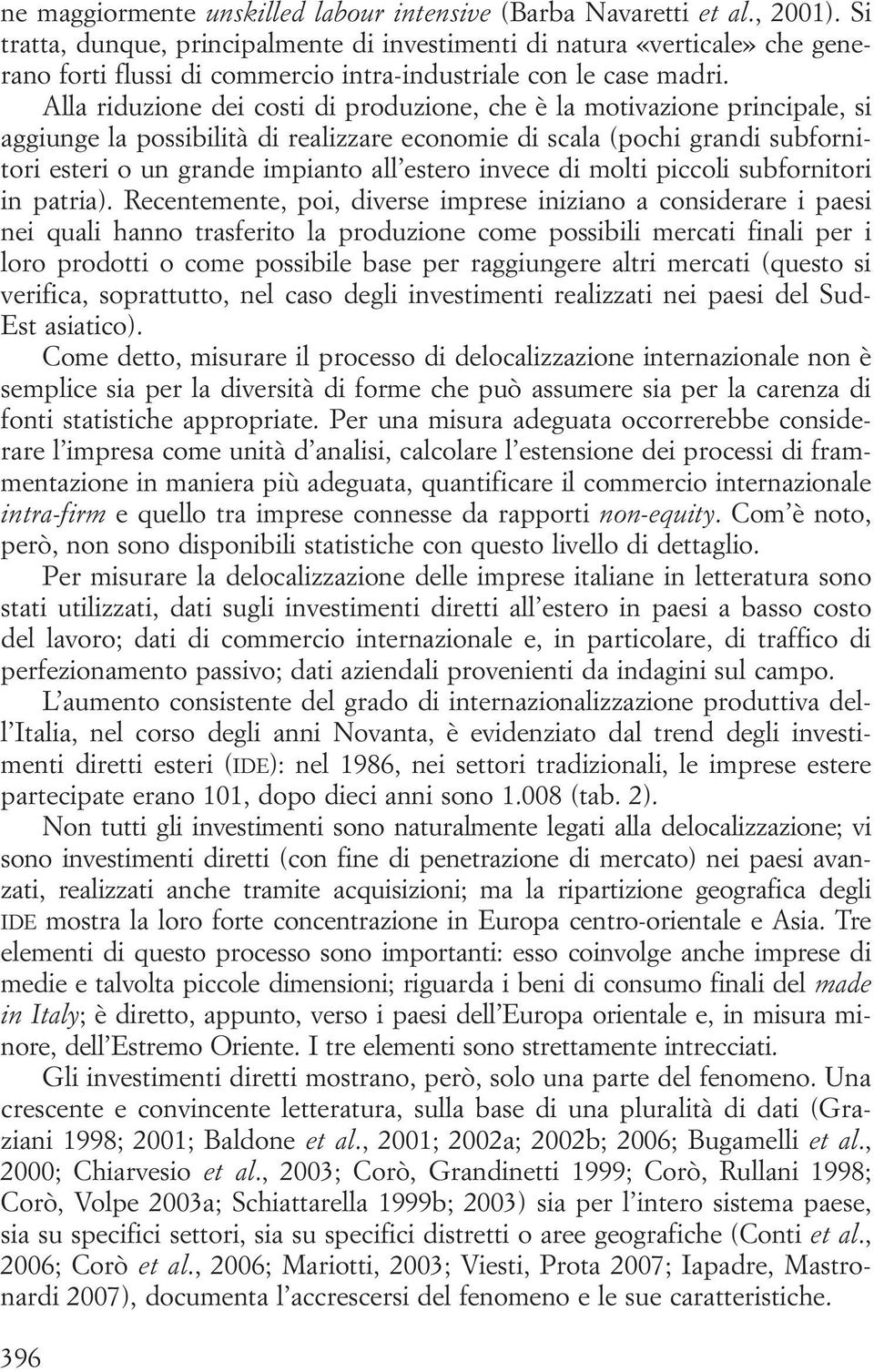 ne maggiormente unskilled labour intensive (Barba Navaretti et al., 2001). Si tratta, dunque, principalmente di investimenti di natura «verticale» che generano forti flussi di commercio intra-industriale con le case madri.

Alla riduzione dei costi di produzione, che è la motivazione principale, si aggiunge la possibilità di realizzare economie di scala (pochi grandi subfornitori esteri o un grande impianto all'estero invece di molti piccoli subfornitori in patria). Recentemente, poi, diverse imprese iniziano a considerare i paesi nei quali hanno trasferito la produzione come possibili mercati finali per i loro prodotti o come possibile base per raggiungere altri mercati (questo si verifica, soprattutto, nel caso degli investimenti realizzati nei paesi del Sud-Est asiatico).

Come detto, misurare il processo di delocalizzazione internazionale non è semplice sia per la diversità di forme che può assumere sia per la carenza di fonti statistiche appropriate. Per una misura adeguata occorrerebbe considerare l'impresa come unità d'analisi, calcolare l'estensione dei processi di frammentazione in maniera più adeguata, quantificare il commercio internazionale intra-firm e quello tra imprese connesse da rapporti non-equity. Com'è noto, però, non sono disponibili statistiche con questo livello di dettaglio.

Per misurare la delocalizzazione delle imprese italiane in letteratura sono stati utilizzati, dati sugli investimenti diretti all'estero in paesi a basso costo del lavoro; dati di commercio internazionale e, in particolare, di traffico di perfezionamento passivo; dati aziendali provenienti da indagini sul campo.

L'aumento consistente del grado di internazionalizzazione produttiva dell'Italia, nel corso degli anni Novanta, è evidenziato dal trend degli investimenti diretti esteri (IDE): nel 1986, nei settori tradizionali, le imprese estere partecipate erano 101, dopo dieci anni sono 1.008 (tab. 2).

Non tutti gli investimenti sono naturalmente legati alla delocalizzazione; vi sono investimenti diretti (con fine di penetrazione di mercato) nei paesi avanzati, realizzati anche tramite acquisizioni; ma la ripartizione geografica degli IDE mostra la loro forte concentrazione in Europa centro-orientale e Asia. Tre elementi di questo processo sono importanti: esso coinvolge anche imprese di medie e talvolta piccole dimensioni; riguarda i beni di consumo finali del made in Italy; è diretto, appunto, verso i paesi dell'Europa orientale e, in misura minore, dell'Estremo Oriente. I tre elementi sono strettamente intrecciati.

Gli investimenti diretti mostrano, però, solo una parte del fenomeno. Una crescente e convincente letteratura, sulla base di una pluralità di dati (Graziani 1998; 2001; Baldone et al., 2001; 2002a; 2002b; 2006; Bugamelli et al., 2000; Chiarvesio et al., 2003; Corò, Grandinetti 1999; Corò, Rullani 1998; Corò, Volpe 2003a; Schiattarella 1999b; 2003) sia per l'intero sistema paese, sia su specifici settori, sia su specifici distretti o aree geografiche (Conti et al., 2006; Corò et al., 2006; Mariotti, 2003; Viesti, Prota 2007; Iapadre, Mastronardi 2007), documenta l'accrescersi del fenomeno e le sue caratteristiche.

396